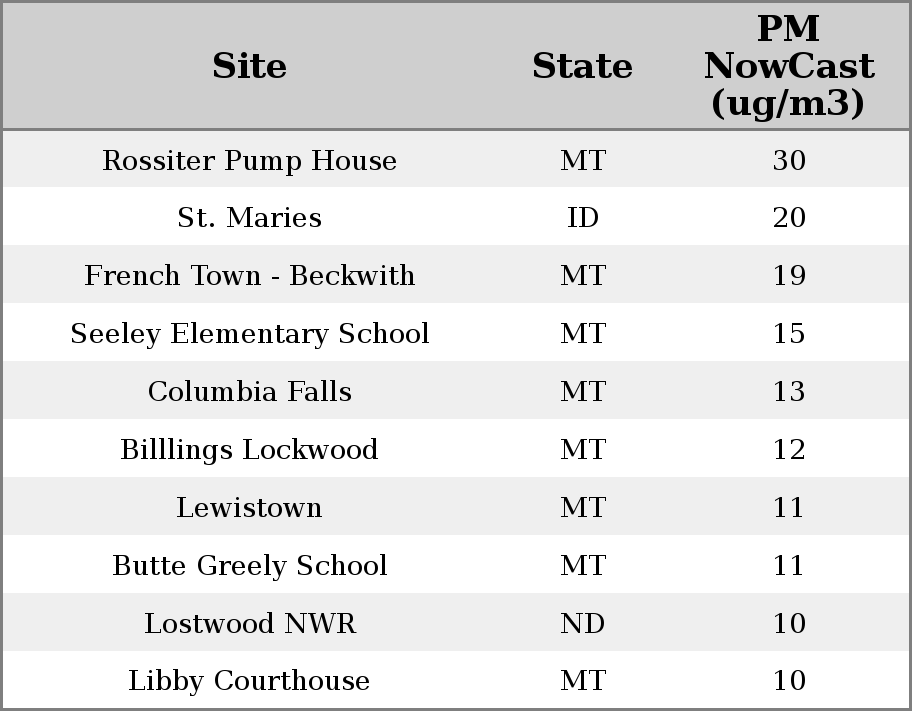 | Site | State | PM NowCast (ug/m3) |
|---|---|---|
| Rossiter Pump House | MT | 30 |
| St. Maries | ID | 20 |
| French Town - Beckwith | MT | 19 |
| Seeley Elementary School | MT | 15 |
| Columbia Falls | MT | 13 |
| Billlings Lockwood | MT | 12 |
| Lewistown | MT | 11 |
| Butte Greely School | MT | 11 |
| Lostwood NWR | ND | 10 |
| Libby Courthouse | MT | 10 |